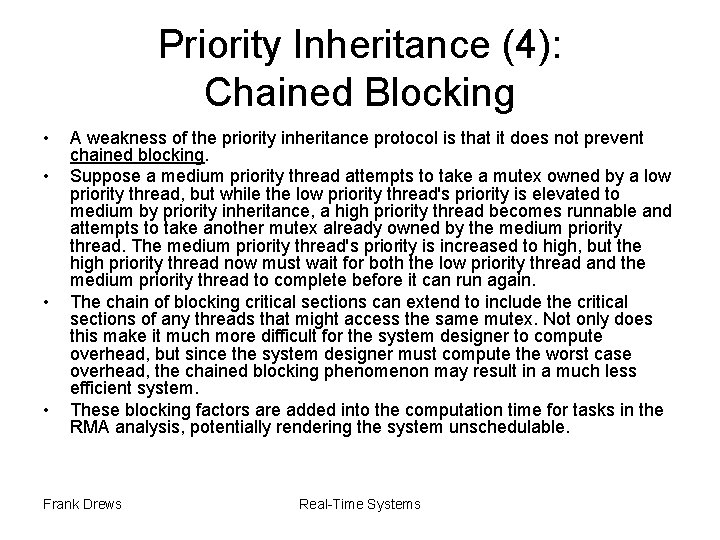 Priority Inheritance (4):
Chained Blocking

• A weakness of the priority inheritance protocol is that it does not prevent chained blocking.
• Suppose a medium priority thread attempts to take a mutex owned by a low priority thread, but while the low priority thread's priority is elevated to medium by priority inheritance, a high priority thread becomes runnable and attempts to take another mutex already owned by the medium priority thread. The medium priority thread's priority is increased to high, but the high priority thread now must wait for both the low priority thread and the medium priority thread to complete before it can run again.
• The chain of blocking critical sections can extend to include the critical sections of any threads that might access the same mutex. Not only does this make it much more difficult for the system designer to compute overhead, but since the system designer must compute the worst case overhead, the chained blocking phenomenon may result in a much less efficient system.
• These blocking factors are added into the computation time for tasks in the RMA analysis, potentially rendering the system unschedulable.

Frank Drews

Real-Time Systems